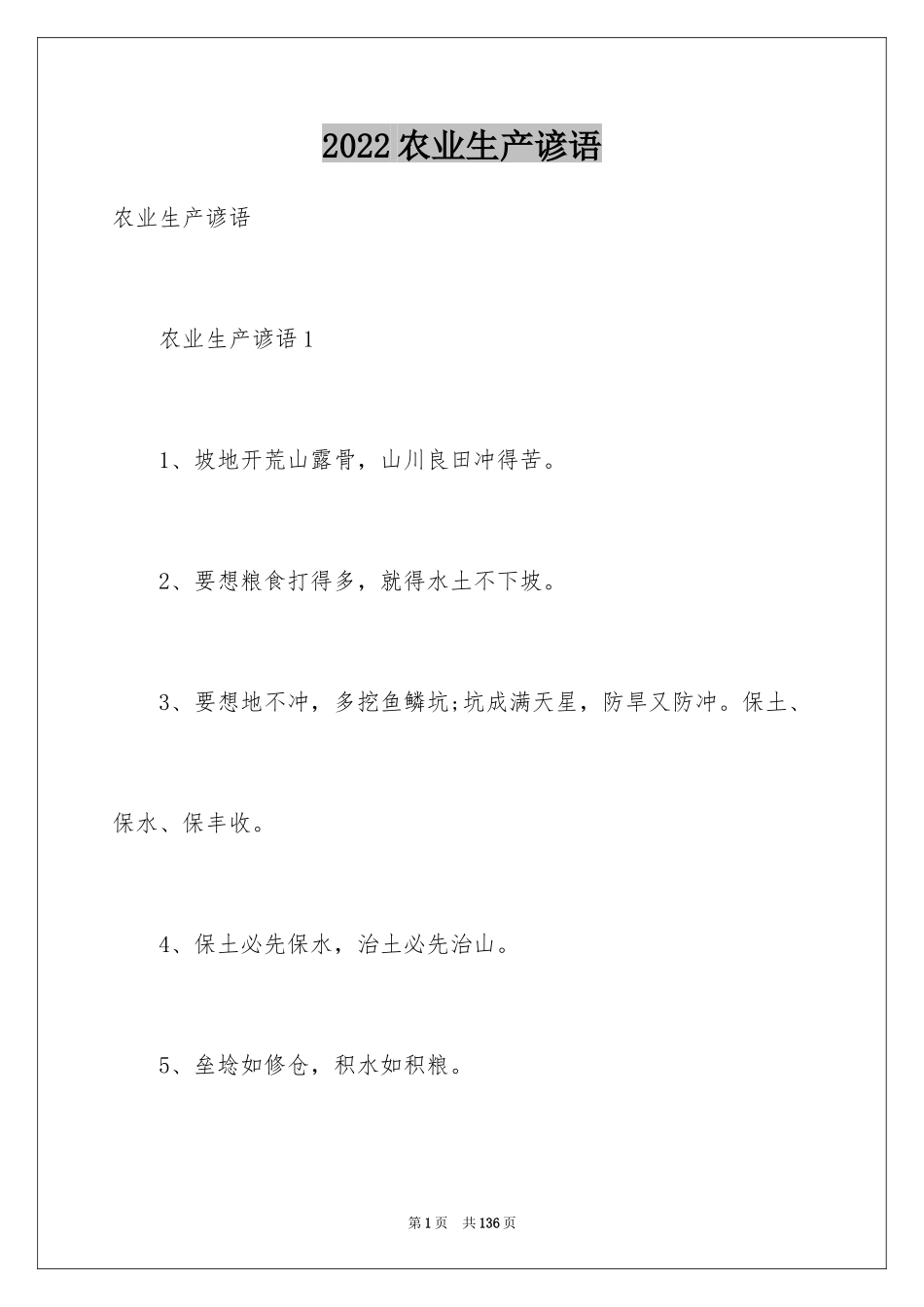 2022农业生产谚语

农业生产谚语

农业生产谚语1

1、坡地开荒山露骨，山川良田冲得苦。

2、要想粮食打得多，就得水土不下坡。

3、要想地不冲，多挖鱼鳞坑;坑成满天星，防旱又防冲。保土、保水、保丰收。

4、保土必先保水，治土必先治山。

5、垒埝如修仓，积水如积粮。

第1页 共136页